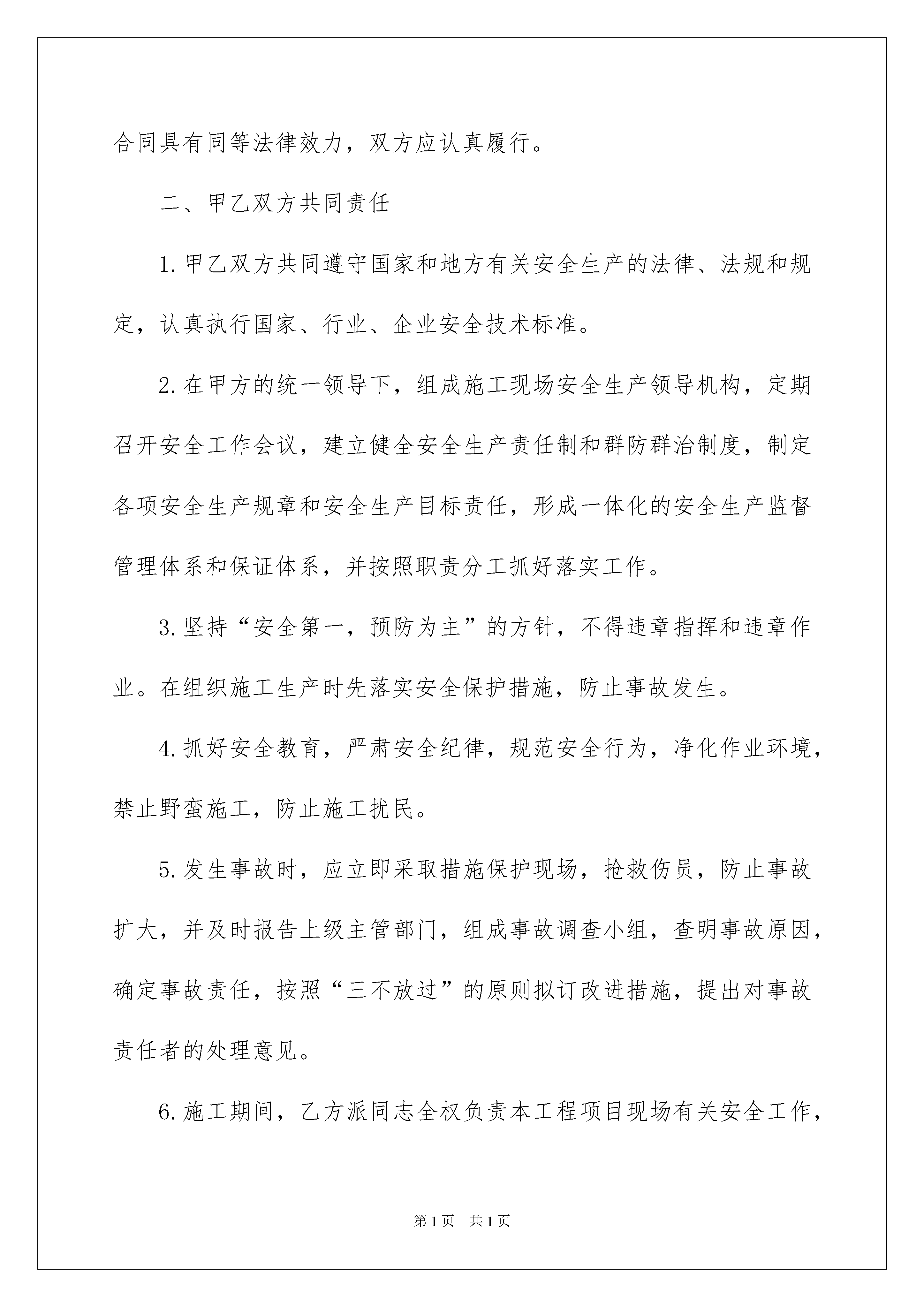 合同具有同等法律效力，双方应认真履行。

二、甲乙双方共同责任

1.甲乙双方共同遵守国家和地方有关安全生产的法律、法规和规定，认真执行国家、行业、企业安全技术标准。

2.在甲方的统一领导下，组成施工现场安全生产领导机构，定期召开安全工作会议，建立健全安全生产责任制和群防群治制度，制定各项安全生产规章和安全生产目标责任，形成一体化的安全生产监督管理体系和保证体系，并按照职责分工抓好落实工作。

3.坚持“安全第一，预防为主”的方针，不得违章指挥和违章作业。在组织施工生产时先落实安全保护措施，防止事故发生。

4.抓好安全教育，严肃安全纪律，规范安全行为，净化作业环境，禁止野蛮施工，防止施工扰民。

5.发生事故时，应立即采取措施保护现场，抢救伤员，防止事故扩大，并及时报告上级主管部门，组成事故调查小组，查明事故原因，确定事故责任，按照“三不放过”的原则拟订改进措施，提出对事故责任者的处理意见。

6.施工期间，乙方派同志全权负责本工程项目现场有关安全工作，

第1页 共1页